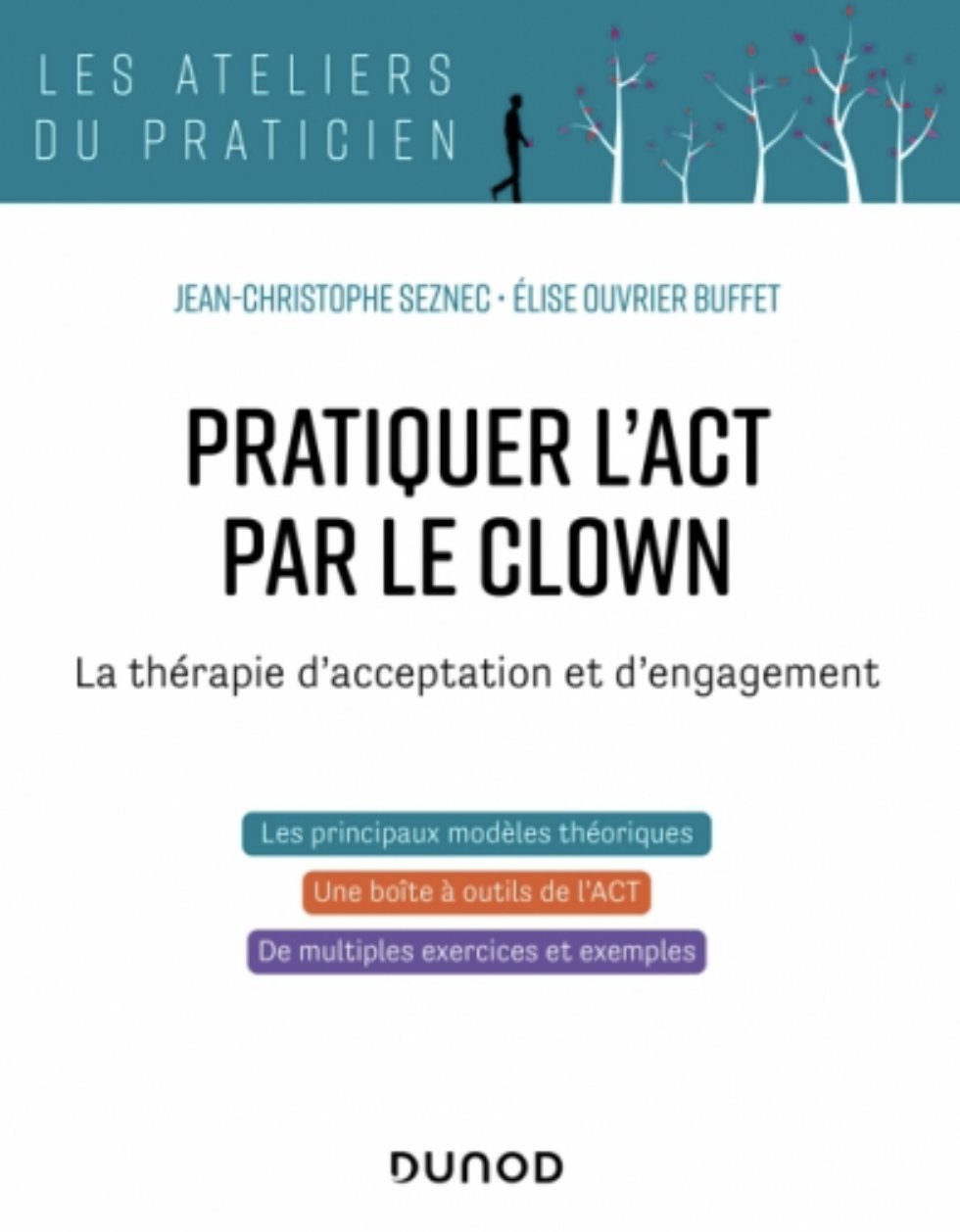 LES ATELIERS
DU PRATICIEN

JEAN-CHRISTOPHE SEZNEC • ÉLISE OUVRIER BUFFET

PRATIQUER L'ACT
PAR LE CLOWN

La thérapie d'acceptation et d'engagement

Les principaux modèles théoriques

Une boîte à outils de l'ACT

De multiples exercices et exemples

DUNOD